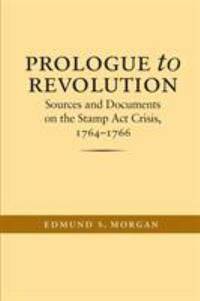 PROLOGUE to REVOLUTION

Sources and Documents on the Stamp Act Crisis, 1764–1766

EDMUND S. MORGAN